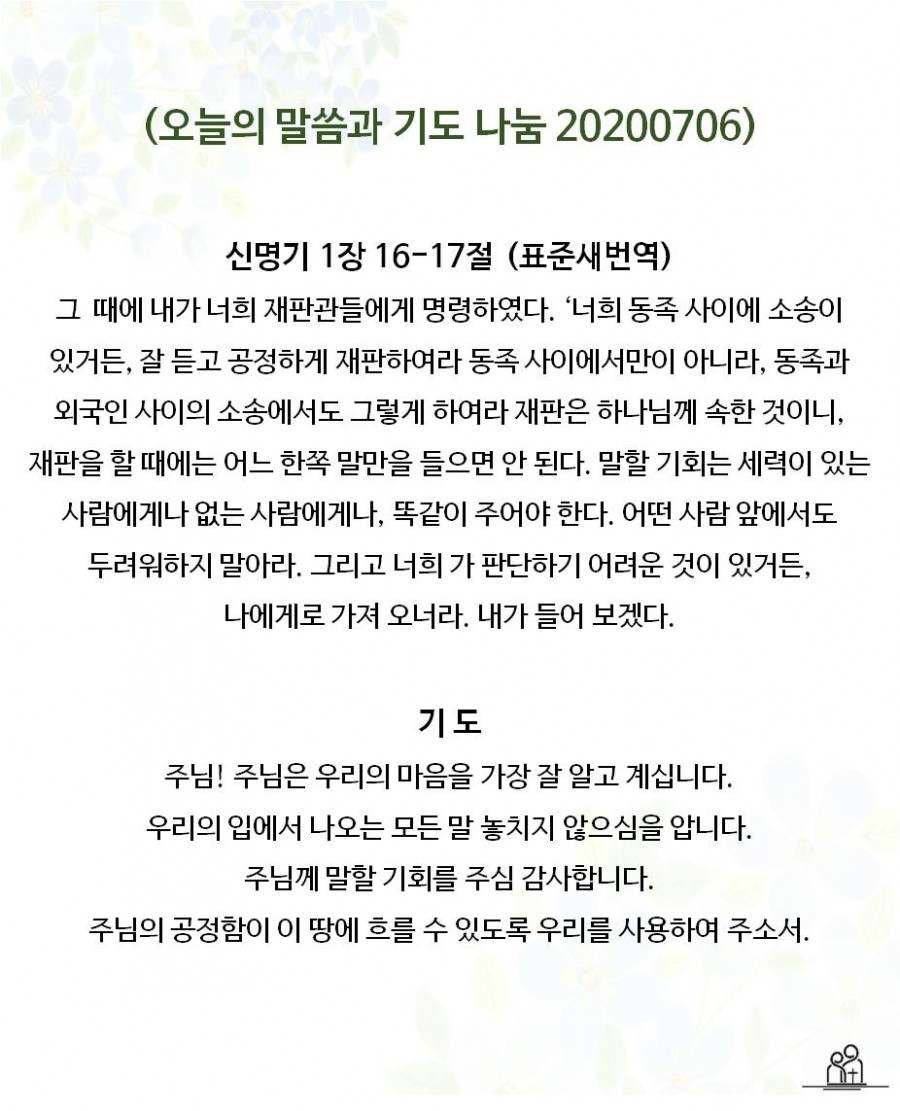 (오늘의 말씀과 기도 나눔 20200706)

신명기 1장 16-17절 (표준새번역)
그 때에 내가 너희 재판관들에게 명령하였다. '너희 동족 사이에 소송이 있거든, 잘 듣고 공정하게 재판하여라 동족 사이에서만이 아니라, 동족과 외국인 사이의 소송에서도 그렇게 하여라 재판은 하나님께 속한 것이니, 재판을 할 때에는 어느 한쪽 말만을 들으면 안 된다. 말할 기회는 세력이 있는 사람에게나 없는 사람에게나, 똑같이 주어야 한다. 어떤 사람 앞에서도 두려워하지 말아라. 그리고 너희 가 판단하기 어려운 것이 있거든, 나에게로 가져 오너라. 내가 들어 보겠다.

기 도
주님! 주님은 우리의 마음을 가장 잘 알고 계십니다.
우리의 입에서 나오는 모든 말 놓치지 않으심을 압니다.
주님께 말할 기회를 주심 감사합니다.
주님의 공정함이 이 땅에 흐를 수 있도록 우리를 사용하여 주소서.